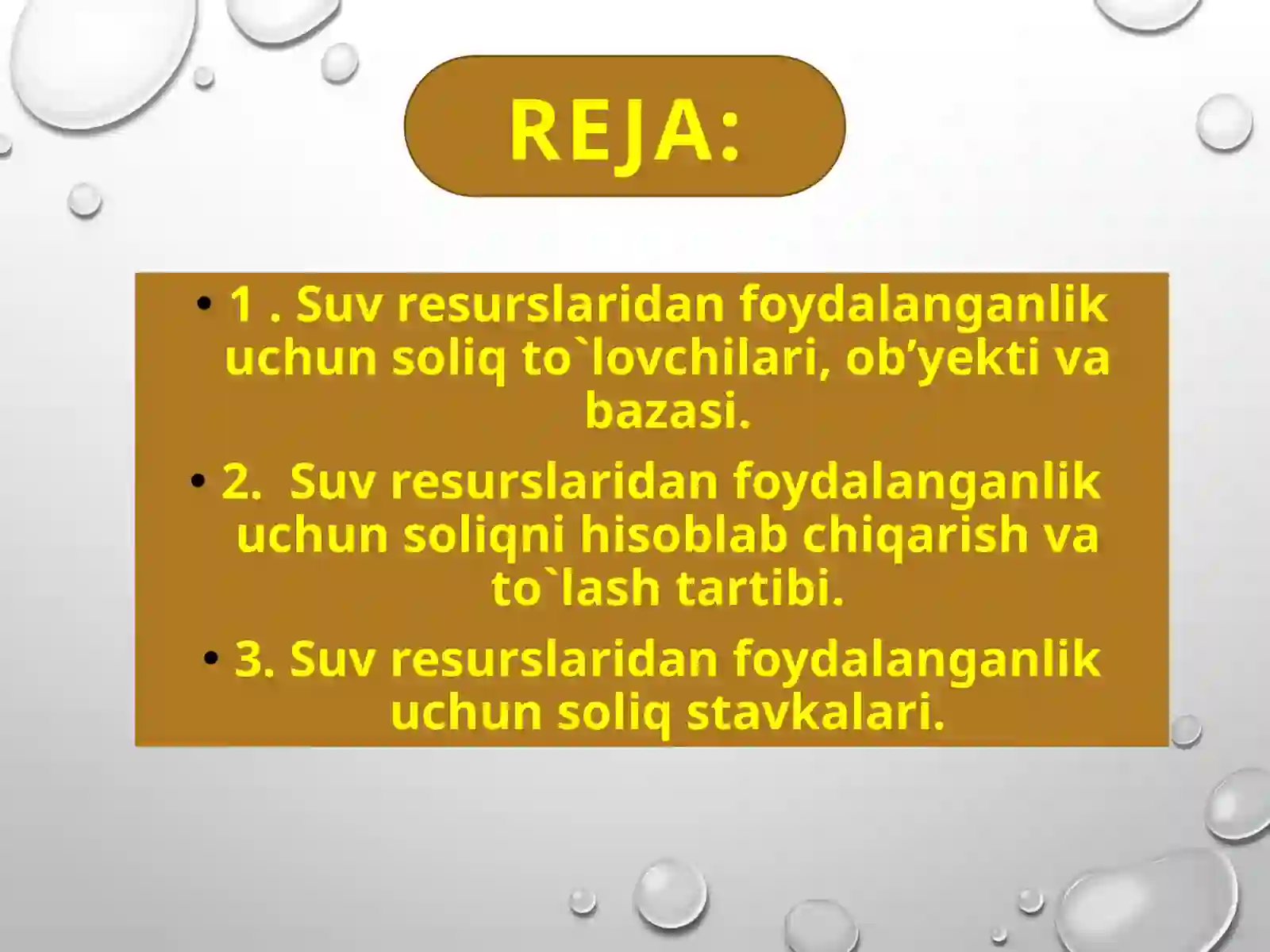 REJA:

• 1 . Suv resurslaridan foydalanganlik uchun soliq to`lovchilari, ob’yekti va bazasi.

• 2. Suv resurslaridan foydalanganlik uchun soliqni hisoblab chiqarish va to`lash tartibi.

• 3. Suv resurslaridan foydalanganlik uchun soliq stavkalari.